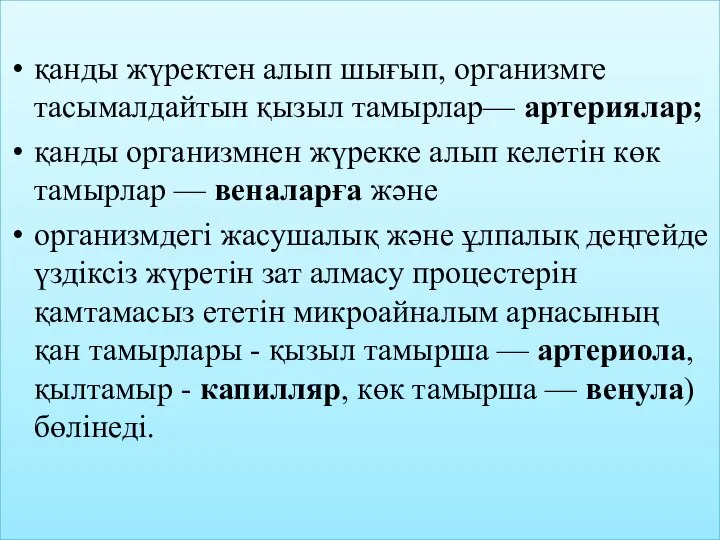 • қанды жүректен алып шығып, организмге тасымалдайтын қызыл тамырлар— артериялар;

• қанды организмнен жүрекке алып келетін көк тамырлар — веналарға және

• организмдегі жасушалық және ұлпалық деңгейде үздіксіз жүретін зат алмасу процестерін қамтамасыз ететін микроайналым арнасының қан тамырлары - қызыл тамырша — артериола, қылтамыр - капилляр, көк тамырша — венула) бөлінеді.